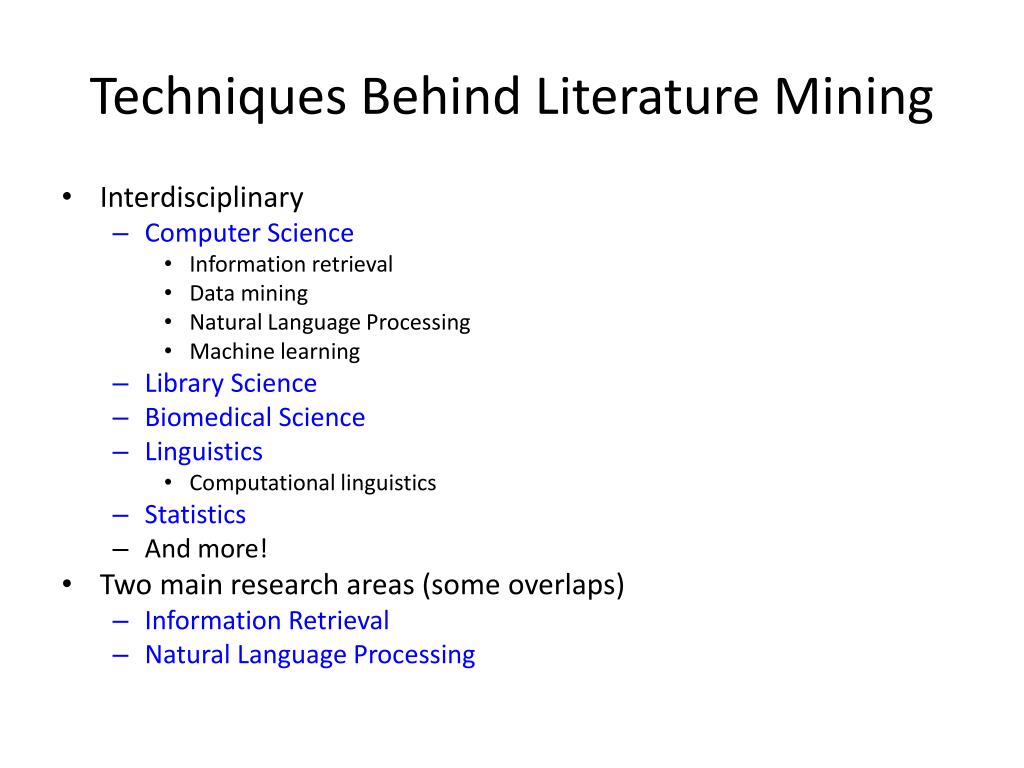 Techniques Behind Literature Mining

• Interdisciplinary
– Computer Science
• Information retrieval
• Data mining
• Natural Language Processing
• Machine learning
– Library Science
– Biomedical Science
– Linguistics
• Computational linguistics
– Statistics
– And more!
• Two main research areas (some overlaps)
– Information Retrieval
– Natural Language Processing